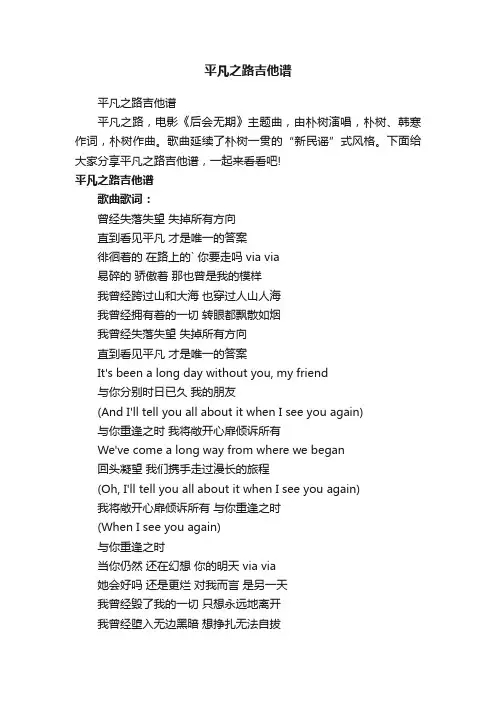 平凡之路吉他谱

平凡之路吉他谱

平凡之路，电影《后会无期》主题曲，由朴树演唱，朴树、韩寒作词，朴树作曲。歌曲延续了朴树一贯的“新民谣”式风格。下面给大家分享平凡之路吉他谱，一起来看看吧!

平凡之路吉他谱

歌曲歌词：

曾经失落失望 失掉所有方向

直到看见平凡 才是唯一的答案

徘徊着的 在路上的` 你要走吗 via via

易碎的 骄傲着 那也曾是我的模样

我曾经跨过山和大海 也穿过人山人海

我曾经拥有着的一切 转眼都飘散如烟

我曾经失落失望 失掉所有方向

直到看见平凡 才是唯一的答案

It's been a long day without you, my friend

与你分别时日已久 我的朋友

(And I'll tell you all about it when I see you again)

与你重逢之时 我将敞开心扉倾诉所有

We've come a long way from where we began

回头凝望 我们携手走过漫长的旅程

(Oh, I'll tell you all about it when I see you again)

我将敞开心扉倾诉所有 与你重逢之时

(When I see you again)

与你重逢之时

当你仍然 还在幻想 你的明天 via via

她会好吗 还是更烂 对我而言 是另一天

我曾经毁了我的一切 只想永远地离开

我曾经堕入无边黑暗 想挣扎无法自拔